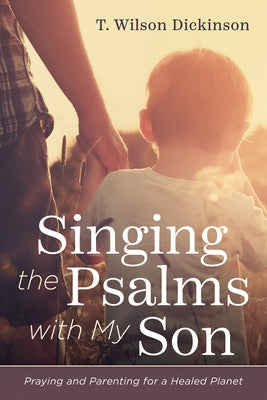 T. Wilson Dickinson

Singing the Psalms with My Son

Praying and Parenting for a Healed Planet